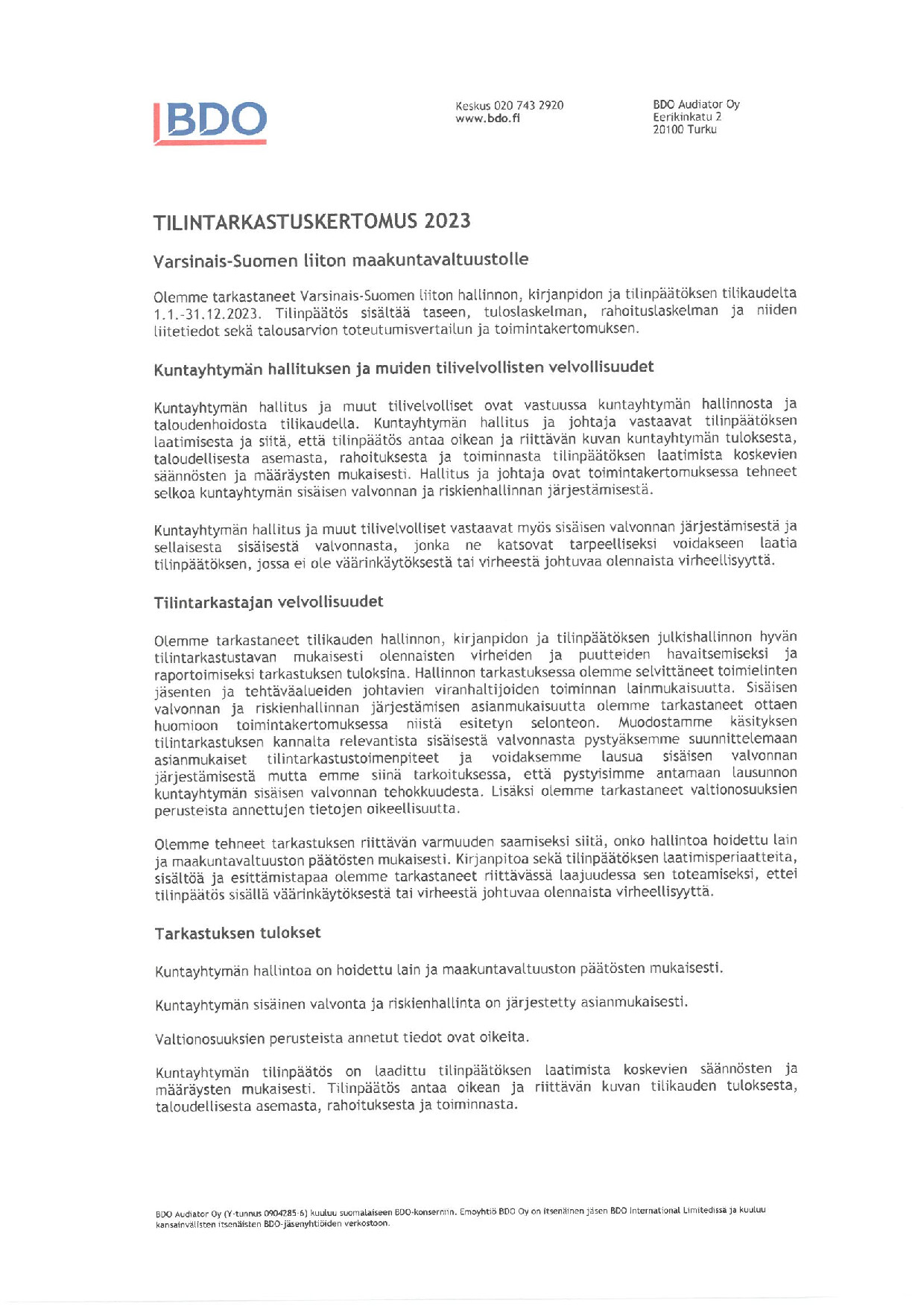 BDO

Keskus 020 743 2920
www.bdo.fi

BDO Audiator Oy
Eerikinkatu 2
20100 Turku

TILINTARKASTUSKERTOMUS 2023

Varsinais-Suomen liiton maakuntavaltuustolle

Olemme tarkastaneet Varsinais-Suomen liiton hallinnon, kirjanpidon ja tilinpäätöksen tilikaudelta 1.1.-31.12.2023. Tilinpäätös sisältää taseen, tuloslaskelman, rahoituslaskelman ja niiden liitetiedot sekä talousarvion toteutumisvertailun ja toimintakertomuksen.

Kuntayhtymän hallituksen ja muiden tilivelvollisten velvollisuudet

Kuntayhtymän hallitus ja muut tilivelvolliset ovat vastuussa kuntayhtymän hallinnosta ja taloudenhoidosta tilikaudella. Kuntayhtymän hallitus ja johtaja vastaavat tilinpäätöksen laatimisesta ja siitä, että tilinpäätös antaa oikean ja riittävän kuvan kuntayhtymän tuloksesta, taloudellisesta asemasta, rahoituksesta ja toiminnasta tilinpäätöksen laatimista koskevien säännösten ja määräysten mukaisesti. Hallitus ja johtaja ovat toimintakertomuksessa tehneet selkoa kuntayhtymän sisäisen valvonnan ja riskienhallinnan järjestämisestä.

Kuntayhtymän hallitus ja muut tilivelvolliset vastaavat myös sisäisen valvonnan järjestämisestä ja sellaisesta sisäisestä valvonnasta, jonka ne katsovat tarpeelliseksi voidakseen laatia tilinpäätöksen, jossa ei ole väärinkäytöksestä tai virheestä johtuvaa olennaista virheellisyyttä.

Tilintarkastajan velvollisuudet

Olemme tarkastaneet tilikauden hallinnon, kirjanpidon ja tilinpäätöksen julkishallinnon hyvän tilintarkastustavan mukaisesti olennaisten virheiden ja puutteiden havaitsemiseksi ja raportoimiseksi tarkastuksen tuloksina. Hallinnon tarkastuksessa olemme selvittäneet toimielinten jäsenten ja tehtäväalueiden johtavien viranhaltijoiden toiminnan lainmukaisuutta. Sisäisen valvonnan ja riskienhallinnan järjestämisen asianmukaisuutta olemme tarkastaneet ottaen huomioon toimintakertomuksessa niistä esitetyn selonteon. Muodostamme käsityksen tilintarkastuksen kannalta relevantista sisäisestä valvonnasta pystyäksemme suunnittelemaan asianmukaiset tilintarkastustoimenpiteet ja voidaksemme lausua sisäisen valvonnan järjestämisestä mutta emme siinä tarkoituksessa, että pystyisimme antamaan lausunnon kuntayhtymän sisäisen valvonnan tehokkuudesta. Lisäksi olemme tarkastaneet valtionosuuksien perusteista annettujen tietojen oikeellisuutta.

Olemme tehneet tarkastuksen riittävän varmuuden saamiseksi siitä, onko hallintoa hoidettu lain ja maakuntavaltuuston päätösten mukaisesti. Kirjanpitoa sekä tilinpäätöksen laatimisperiaatteita, sisältöä ja esittämistapaa olemme tarkastaneet riittävässä laajuudessa sen toteamiseksi, ettei tilinpäätös sisällä väärinkäytöksestä tai virheestä johtuvaa olennaista virheellisyyttä.

Tarkastuksen tulokset

Kuntayhtymän hallintoa on hoidettu lain ja maakuntavaltuuston päätösten mukaisesti.

Kuntayhtymän sisäinen valvonta ja riskienhallinta on järjestetty asianmukaisesti.

Valtionosuuksien perusteista annetut tiedot ovat oikeita.

Kuntayhtymän tilinpäätös on laadittu tilinpäätöksen laatimista koskevien säännösten ja määräysten mukaisesti. Tilinpäätös antaa oikean ja riittävän kuvan tilikauden tuloksesta, taloudellisesta asemasta, rahoituksesta ja toiminnasta.

BDO Audiator Oy (Y-tunnus 0904285-6) kuuluu suomalaiseen BDO-konserniin. Emoyhtiö BDO Oy on itsenäinen jäsen BDO International Limitedissä ja kuuluu kansainvälisten itsenäisten BDO-jäsenyhtiöiden verkostoon.